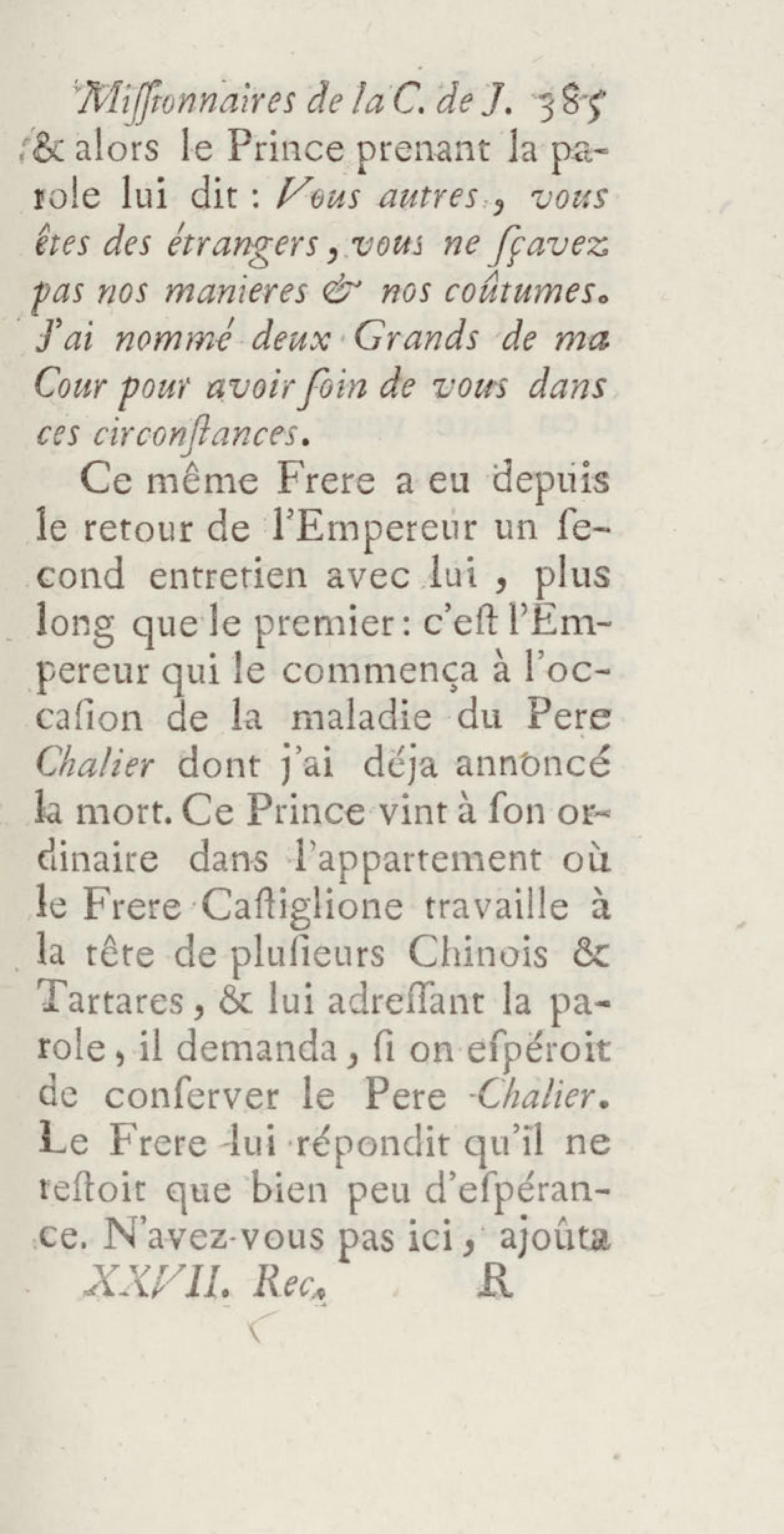 Missionnaires de la C. de J. 385
& alors le Prince prenant la parole lui dit : Vous autres, vous êtes des étrangers, vous ne sçavez pas nos manieres & nos coûtumes. J'ai nommé deux Grands de ma Cour pour avoir soin de vous dans ces circonstances.

Ce même Frere a eu depuis le retour de l'Empereur un second entretien avec lui, plus long que le premier : c'est l'Empereur qui le commença à l'occasion de la maladie du Pere Chalier dont j'ai déja annoncé la mort. Ce Prince vint à son ordinaire dans l'appartement où le Frere Castiglione travaille à la tête de plusieurs Chinois & Tartares, & lui adressant la parole, il demanda, si on espéroit de conserver le Pere Chalier. Le Frere lui répondit qu'il ne restoit que bien peu d'espérance. N'avez-vous pas ici, ajoûta
XXVII. Rec. R